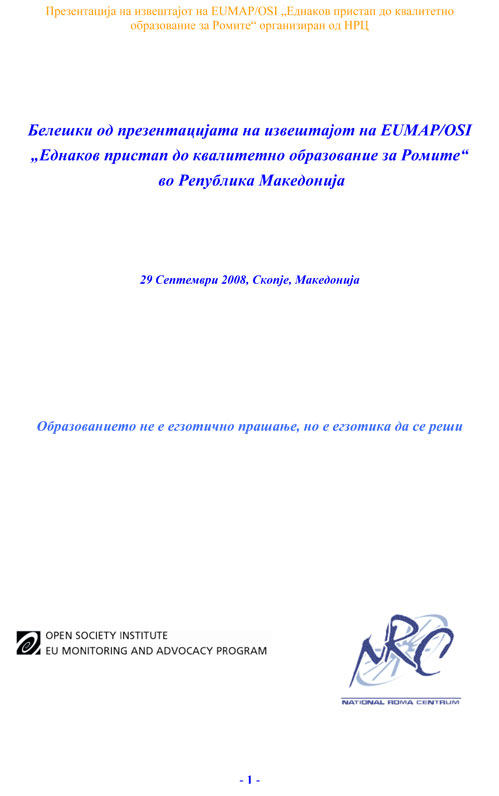 Презентација на извештајот на EUMAP/OSI „Еднаков пристап до квалитетно образование за Ромите“ организиран од НРЦ

Белешки од презентацијата на извештајот на EUMAP/OSI „Еднаков пристап до квалитетно образование за Ромите“ во Република Македонија

29 Септември 2008, Скопје, Македонија

Образованието не е егзотично прашање, но е егзотика да се реши

OPEN SOCIETY INSTITUTE
EU MONITORING AND ADVOCACY PROGRAM

NRC
NATIONAL ROMA CENTRUM

- 1 -